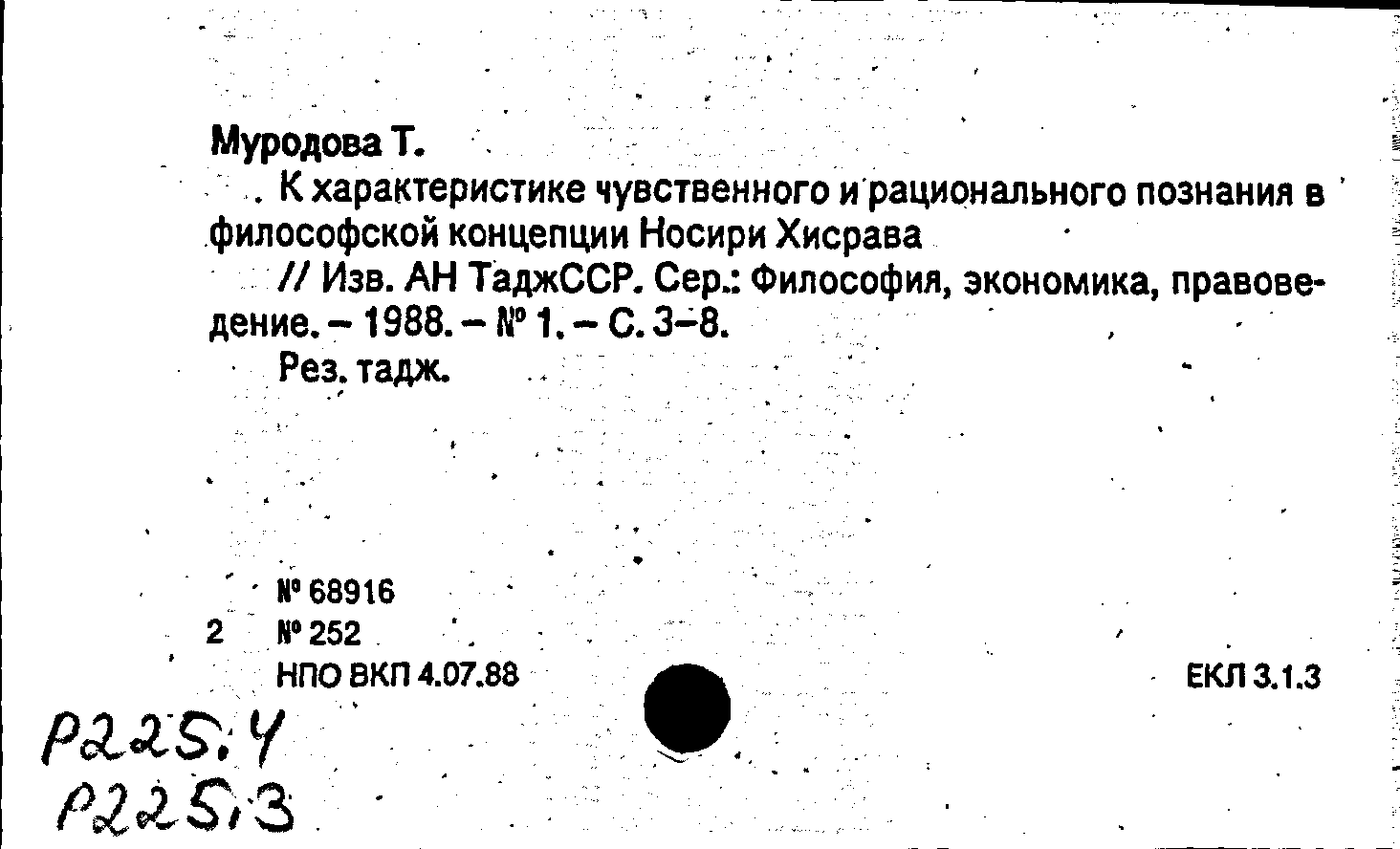 Муродова Т.

К характеристике чувственного и рационального познания в философской концепции Носири Хисрава

// Изв. АН ТаджССР. Сер.: Философия, экономика, правоведение. – 1988. – № 1. – С. 3–8.

Рез. тадж.

№ 68916
2 № 252
НПО ВКП 4.07.88

ЕКЛ 3.1.3

Р225.4
Р225.3